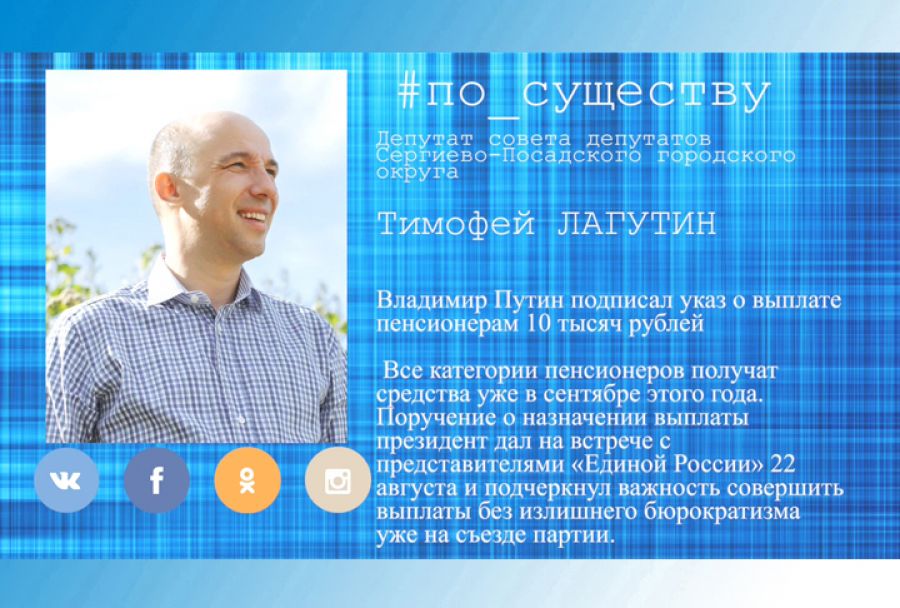 #по_существу

Депутат совета депутатов Сергиево-Посадского городского округа

Тимофей ЛАГУТИН

Владимир Путин подписал указ о выплате пенсионерам 10 тысяч рублей

Все категории пенсионеров получат средства уже в сентябре этого года. Поручение о назначении выплаты президент дал на встрече с представителями «Единой России» 22 августа и подчеркнул важность совершить выплаты без излишнего бюрократизма уже на съезде партии.